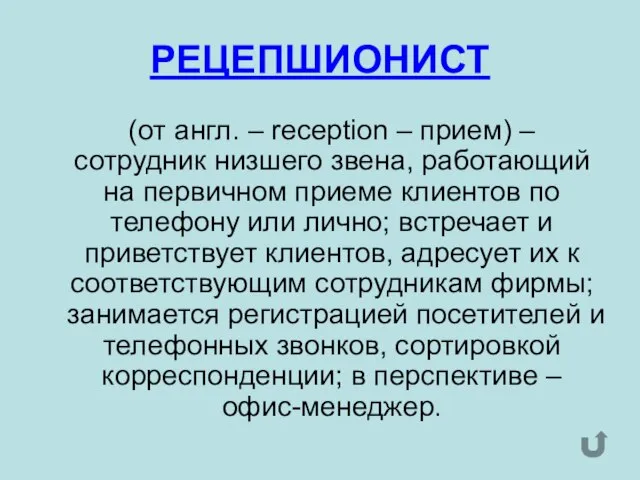 РЕЦЕПШИОНИСТ

(от англ. – reception – прием) – сотрудник низшего звена, работающий на первичном приеме клиентов по телефону или лично; встречает и приветствует клиентов, адресует их к соответствующим сотрудникам фирмы; занимается регистрацией посетителей и телефонных звонков, сортировкой корреспонденции; в перспективе – офис-менеджер.